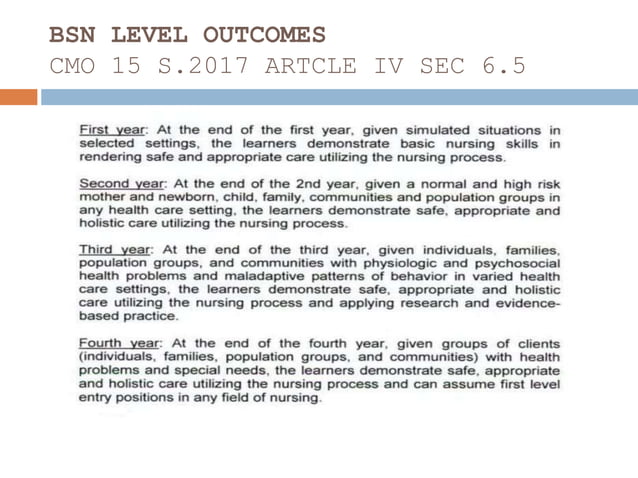 BSN LEVEL OUTCOMES
CMO 15 S.2017 ARTCLE IV SEC 6.5

First year: At the end of the first year, given simulated situations in selected settings, the learners demonstrate basic nursing skills in rendering safe and appropriate care utilizing the nursing process.

Second year: At the end of the 2nd year, given a normal and high risk mother and newborn, child, family, communities and population groups in any health care setting, the learners demonstrate safe, appropriate and holistic care utilizing the nursing process.

Third year: At the end of the third year, given individuals, families, population groups, and communities with physiologic and psychosocial health problems and maladaptive patterns of behavior in varied health care settings, the learners demonstrate safe, appropriate and holistic care utilizing the nursing process and applying research and evidence-based practice.

Fourth year: At the end of the fourth year, given groups of clients (individuals, families, population groups, and communities) with health problems and special needs, the learners demonstrate safe, appropriate and holistic care utilizing the nursing process and can assume first level entry positions in any field of nursing.